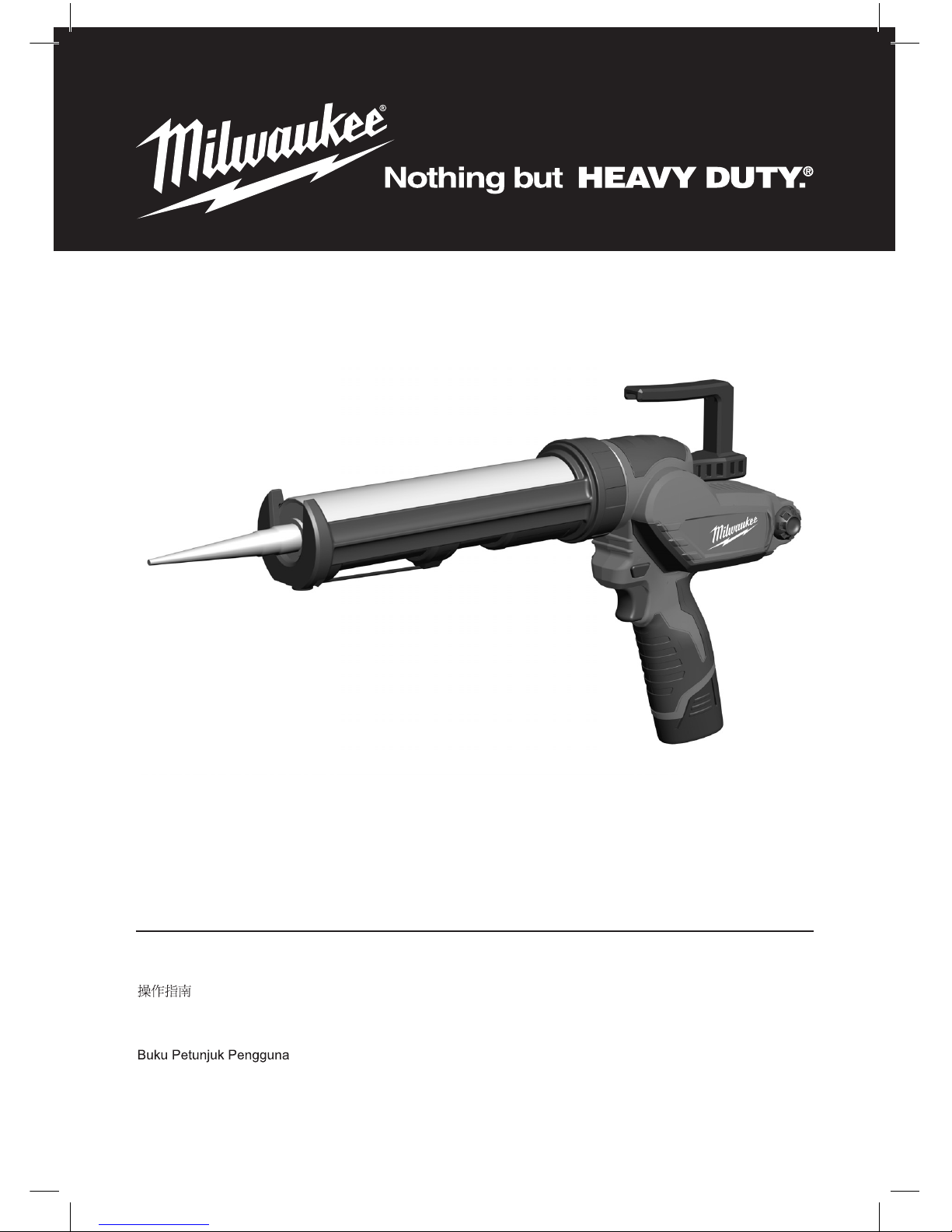 Milwaukee®

Nothing but HEAVY DUTY.®

Milwaukee

操作指南

Buku Petunjuk Pengguna